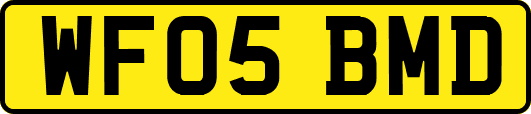 WF05 BMD